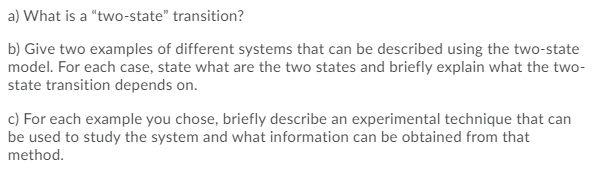 a) What is a “two-state” transition?

b) Give two examples of different systems that can be described using the two-state model. For each case, state what are the two states and briefly explain what the two-state transition depends on.

c) For each example you chose, briefly describe an experimental technique that can be used to study the system and what information can be obtained from that method.